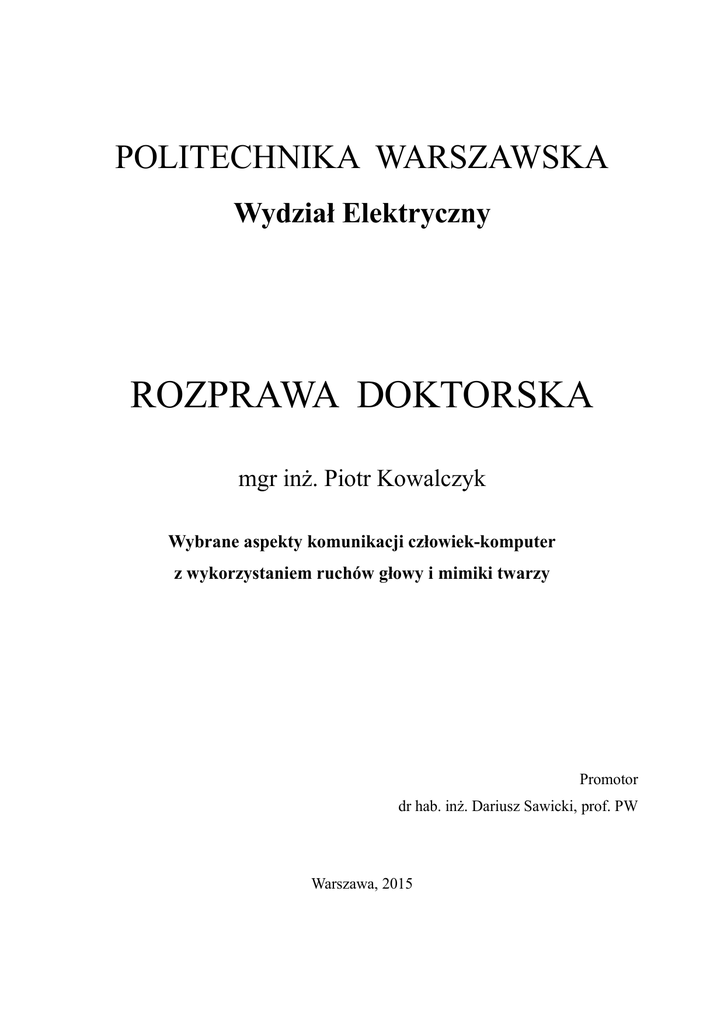 POLITECHNIKA WARSZAWSKA
Wydział Elektryczny

ROZPRAWA DOKTORSKA

mgr inż. Piotr Kowalczyk

Wybrane aspekty komunikacji człowiek-komputer z wykorzystaniem ruchów głowy i mimiki twarzy

Promotor
dr hab. inż. Dariusz Sawicki, prof. PW

Warszawa, 2015